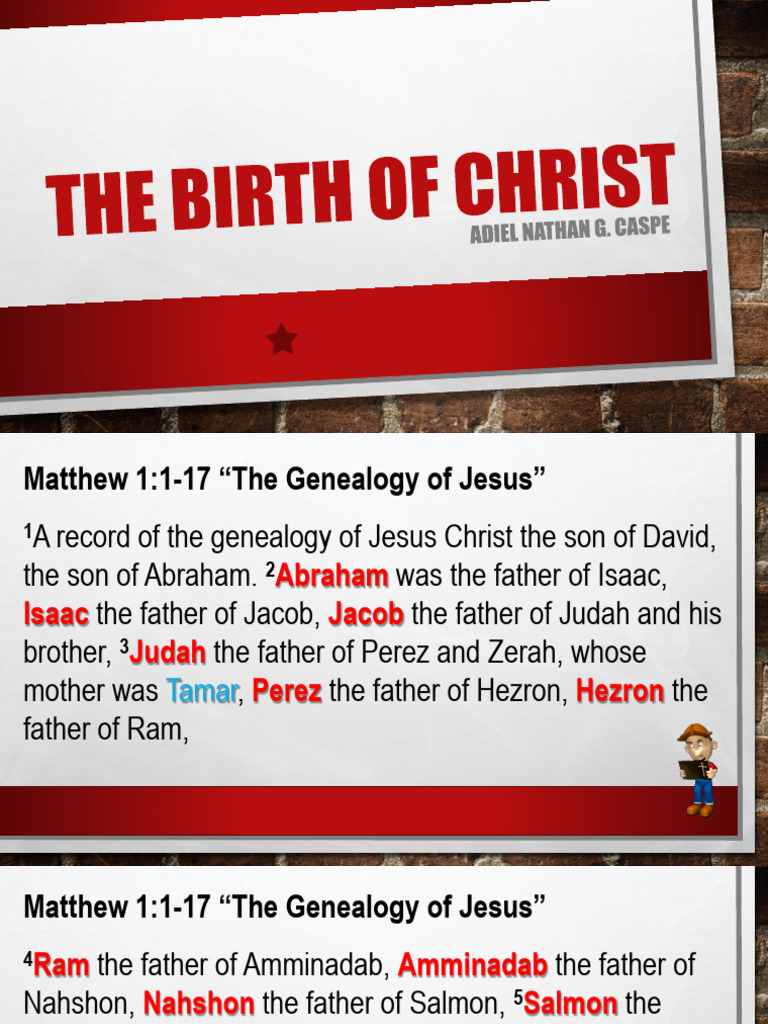 THE BIRTH OF CHRIST

ADIEL NATHAN G. CASPE

Matthew 1:1-17 “The Genealogy of Jesus”

$^1$A record of the genealogy of Jesus Christ the son of David, the son of Abraham. $^2$Abraham was the father of Isaac, Isaac the father of Jacob, Jacob the father of Judah and his brother, $^3$Judah the father of Perez and Zerah, whose mother was Tamar, Perez the father of Hezron, Hezron the father of Ram,

Matthew 1:1-17 “The Genealogy of Jesus”

$^4$Ram the father of Amminadab, Amminadab the father of Nahshon, Nahshon the father of Salmon, $^5$Salmon the